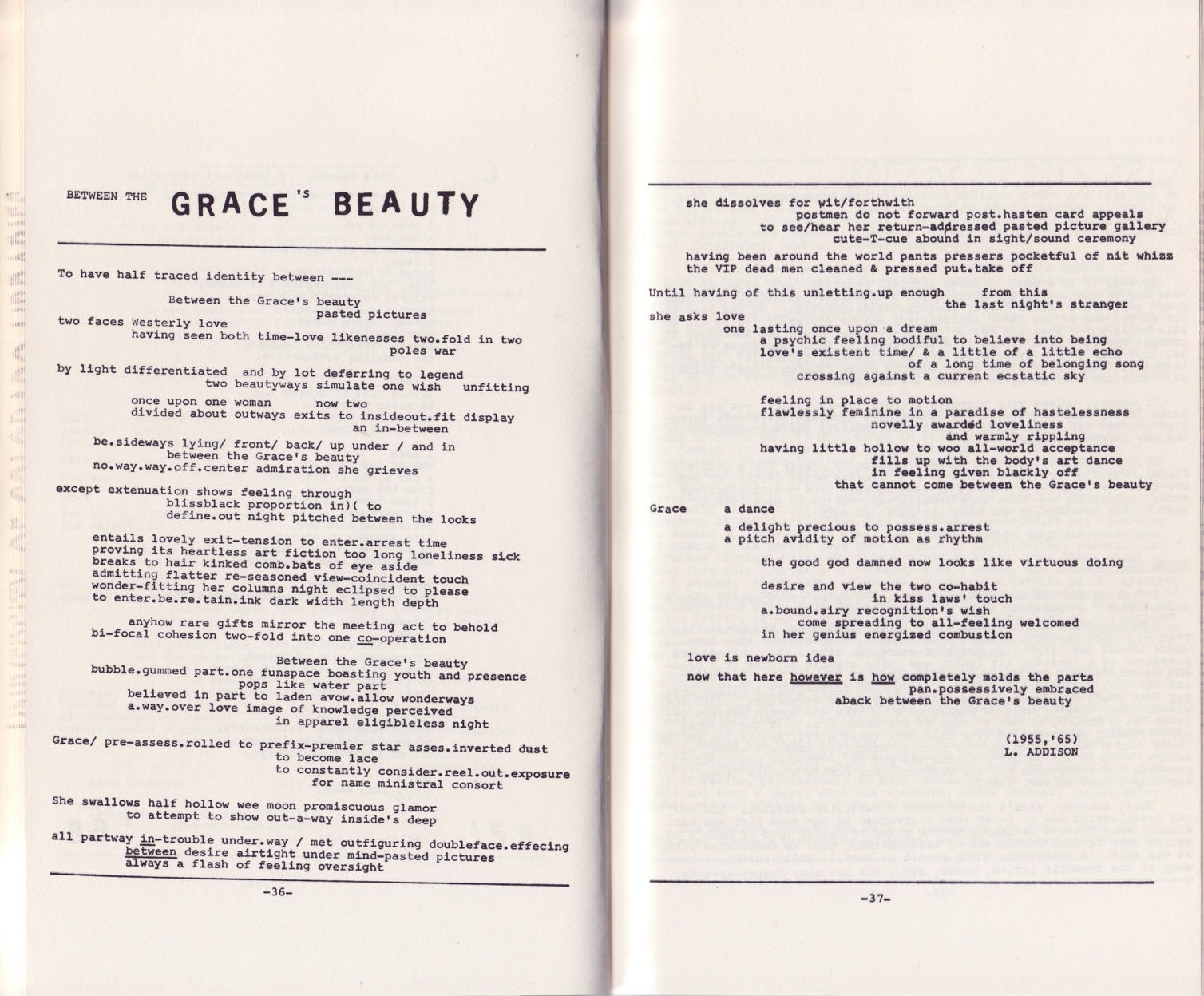 BETWEEN THE GRACE'S BEAUTY

To have half traced identity between ---

Between the Grace's beauty
pasted pictures
two faces Westerly love
having seen both time-love likenesses two.fold in two
poles war

by light differentiated and by lot deferring to legend
two beautyways simulate one wish unfitting

once upon one woman now two
divided about outways exits to insideout.fit display
an in-between

be.sideways lying/ front/ back/ up under / and in
between the Grace's beauty
no.way.way.off.center admiration she grieves

except extenuation shows feeling through
blissblack proportion in)( to
define.out night pitched between the looks

entails lovely exit-tension to enter.arrest time
proving its heartless art fiction too long loneliness sick
breaks to hair kinked comb.bats of eye aside
admitting flatter re-seasoned view-coincident touch
wonder-fitting her columns night eclipsed to please
to enter.be.re.tain.ink dark width length depth

anyhow rare gifts mirror the meeting act to behold
bi-focal cohesion two-fold into one co-operation

Between the Grace's beauty
bubble.gummed part.one funspace boasting youth and presence
pops like water part
believed in part to laden avow.allow wonderways
a.way.over love image of knowledge perceived
in apparel eligibleless night

Grace/ pre-assess.rolled to prefix-premier star asses.inverted dust
to become lace
to constantly consider.reel.out.exposure
for name ministral consort

She swallows half hollow wee moon promiscuous glamor
to attempt to show out-a-way inside's deep

all partway in-trouble under.way / met outfiguring doubleface.effecing
between desire airtight under mind-pasted pictures
always a flash of feeling oversight

-36-

she dissolves for wit/forthwith
postmen do not forward post.hasten card appeals
to see/hear her return-addressed pasted picture gallery
cute-T-cue abound in sight/sound ceremony

having been around the world pants pressers pocketful of nit whizz
the VIP dead men cleaned & pressed put.take off

Until having of this unletting.up enough from this
the last night's stranger
she asks love
one lasting once upon a dream
a psychic feeling bodiful to believe into being
love's existent time/ & a little of a little echo
of a long time of belonging song
crossing against a current ecstatic sky

feeling in place to motion
flawlessly feminine in a paradise of hastelessness
novelly awarded loveliness
and warmly rippling
having little hollow to woo all-world acceptance
fills up with the body's art dance
in feeling given blackly off
that cannot come between the Grace's beauty

Grace a dance
a delight precious to possess.arrest
a pitch avidity of motion as rhythm

the good god damned now looks like virtuous doing

desire and view the two co-habit
in kiss laws' touch
a.bound.airy recognition's wish
come spreading to all-feeling welcomed
in her genius energized combustion

love is newborn idea

now that here however is how completely molds the parts
pan.possessively embraced
aback between the Grace's beauty

(1955,'65)
L. ADDISON

-37-